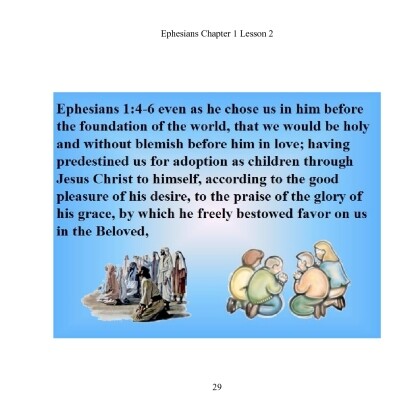 Ephesians Chapter 1 Lesson 2

Ephesians 1:4-6 even as he chose us in him before the foundation of the world, that we would be holy and without blemish before him in love; having predestined us for adoption as children through Jesus Christ to himself, according to the good pleasure of his desire, to the praise of the glory of his grace, by which he freely bestowed favor on us in the Beloved,

29